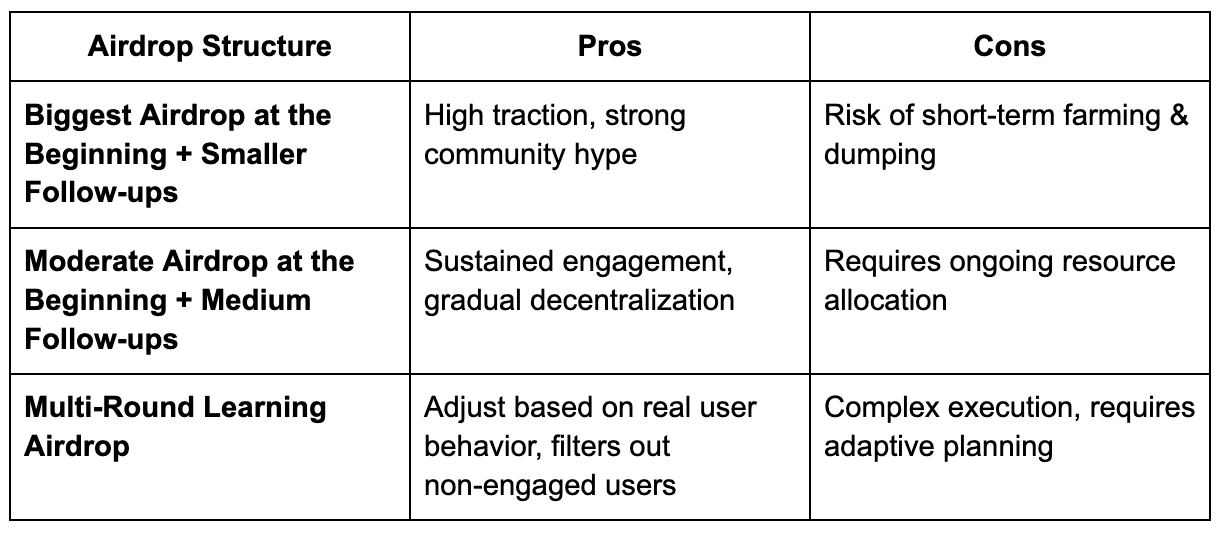 | Airdrop Structure | Pros | Cons |
|---|---|---|
| Biggest Airdrop at the Beginning + Smaller Follow-ups | High traction, strong community hype | Risk of short-term farming & dumping |
| Moderate Airdrop at the Beginning + Medium Follow-ups | Sustained engagement, gradual decentralization | Requires ongoing resource allocation |
| Multi-Round Learning Airdrop | Adjust based on real user behavior, filters out non-engaged users | Complex execution, requires adaptive planning |